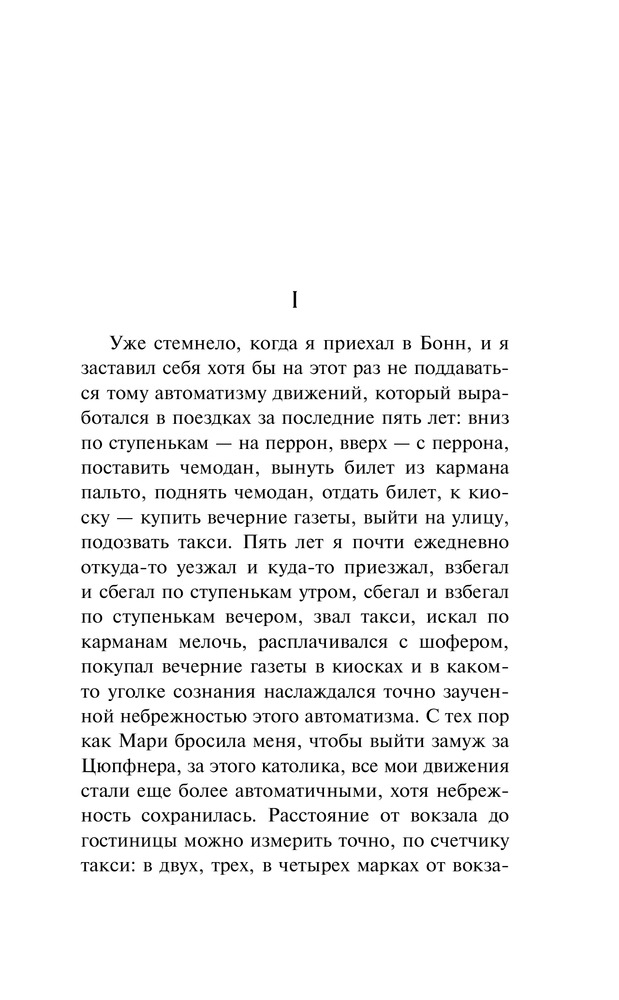 I

Уже стемнело, когда я приехал в Бонн, и я заставил себя хотя бы на этот раз не поддаваться тому автоматизму движений, который выработался в поездках за последние пять лет: вниз по ступенькам — на перрон, вверх — с перрона, поставить чемодан, вынуть билет из кармана пальто, поднять чемодан, отдать билет, к киоску — купить вечерние газеты, выйти на улицу, подозвать такси. Пять лет я почти ежедневно откуда-то уезжал и куда-то приезжал, взбегал и сбегал по ступенькам утром, сбегал и взбегал по ступенькам вечером, звал такси, искал по карманам мелочь, расплачивался с шофером, покупал вечерние газеты в киосках и в каком-то уголке сознания наслаждался точно заученной небрежностью этого автоматизма. С тех пор как Мари бросила меня, чтобы выйти замуж за Цюпфнера, за этого католика, все мои движения стали еще более автоматичными, хотя небрежность сохранилась. Расстояние от вокзала до гостиницы можно измерить точно, по счетчику такси: в двух, трех, в четырех марках от вокза-